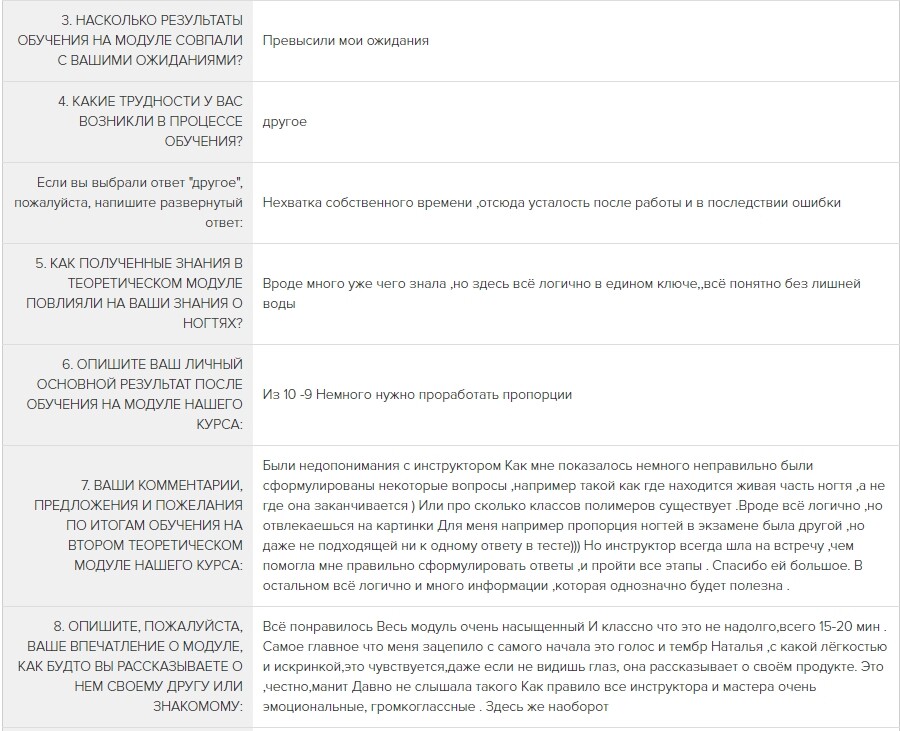 | | |
|---|---|
| 3. НАСКОЛЬКО РЕЗУЛЬТАТЫ ОБУЧЕНИЯ НА МОДУЛЕ СОВПАЛИ С ВАШИМИ ОЖИДАНИЯМИ? | Превысили мои ожидания |
| 4. КАКИЕ ТРУДНОСТИ У ВАС ВОЗНИКЛИ В ПРОЦЕССЕ ОБУЧЕНИЯ? | другое |
| Если вы выбрали ответ "другое", пожалуйста, напишите развернутый ответ: | Нехватка собственного времени ,отсюда усталость после работы и в последствии ошибки |
| 5. КАК ПОЛУЧЕННЫЕ ЗНАНИЯ В ТЕОРЕТИЧЕСКОМ МОДУЛЕ ПОВЛИЯЛИ НА ВАШИ ЗНАНИЯ О НОГТЯХ? | Вроде много уже чего знала ,но здесь всё логично в едином ключе,,всё понятно без лишней воды |
| 6. ОПИШИТЕ ВАШ ЛИЧНЫЙ ОСНОВНОЙ РЕЗУЛЬТАТ ПОСЛЕ ОБУЧЕНИЯ НА МОДУЛЕ НАШЕГО КУРСА: | Из 10 -9 Немного нужно проработать пропорции |
| 7. ВАШИ КОММЕНТАРИИ, ПРЕДЛОЖЕНИЯ И ПОЖЕЛАНИЯ ПО ИТОГАМ ОБУЧЕНИЯ НА ВТОРОМ ТЕОРЕТИЧЕСКОМ МОДУЛЕ НАШЕГО КУРСА: | Были недопонимания с инструктором Как мне показалось немного неправильно были сформулированы некоторые вопросы ,например такой как где находится живая часть ногтя ,а не где она заканчивается ) Или про сколько классов полимеров существует .Вроде всё логично ,но отвлекаешься на картинки Для меня например пропорция ногтей в экзамене была другой ,но даже не подходящей ни к одному ответу в тесте))) Но инструктор всегда шла на встречу ,чем помогла мне правильно сформулировать ответы ,и пройти все этапы . Спасибо ей большое. В остальном всё логично и много информации ,которая однозначно будет полезна . |
| 8. ОПИШИТЕ, ПОЖАЛУЙСТА, ВАШЕ ВПЕЧАТЛЕНИЕ О МОДУЛЕ, КАК БУДТО ВЫ РАССКАЗЫВАЕТЕ О НЕМ СВОЕМУ ДРУГУ ИЛИ ЗНАКОМОМУ: | Всё понравилось Весь модуль очень насыщенный И классно что это не надолго,всего 15-20 мин . Самое главное что меня зацепило с самого начала это голос и тембр Наталья ,с какой лёгкостью и искринкой,это чувствуется,даже если не видишь глаз, она рассказывает о своём продукте. Это ,честно,манит Давно не слышала такого Как правило все инструктора и мастера очень эмоциональные, громкогласные . Здесь же наоборот |